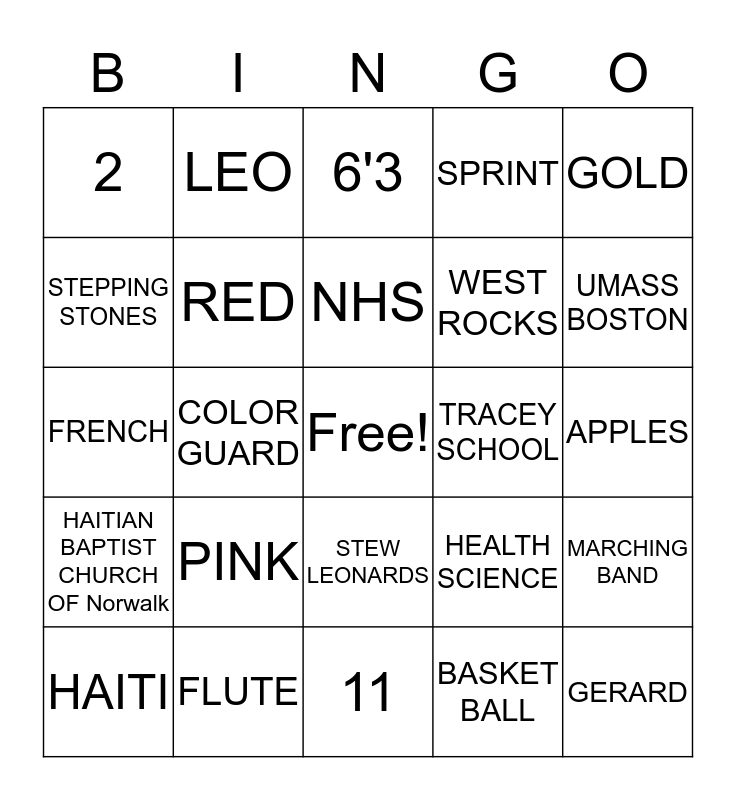 | B | I | N | G | O |
|---|---|---|---|---|
| 2 | LEO | 6'3 | SPRINT | GOLD |
| STEPPING STONES | RED | NHS | WEST ROCKS | UMASS BOSTON |
| FRENCH | COLOR GUARD | Free! | TRACEY SCHOOL | APPLES |
| HAITIAN BAPTIST CHURCH OF Norwalk | PINK | STEW LEONARDS | HEALTH SCIENCE | MARCHING BAND |
| HAITI | FLUTE | 11 | BASKET BALL | GERARD |